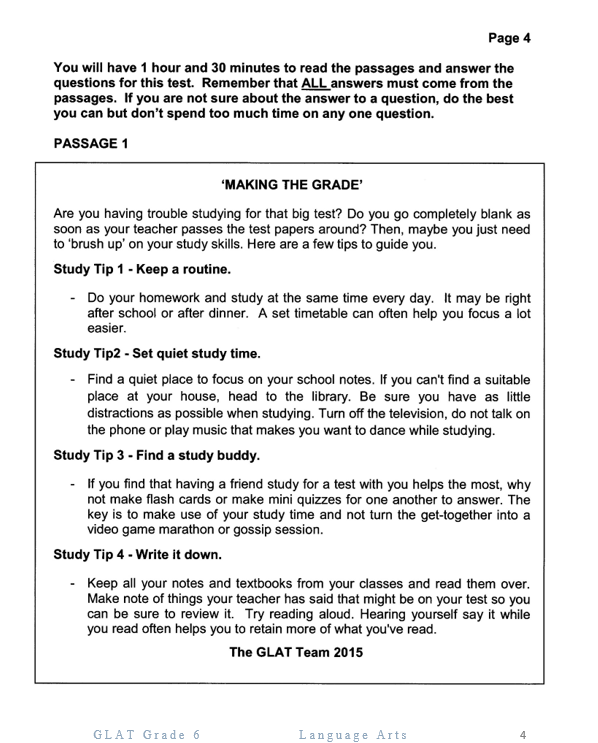 Page 4

You will have 1 hour and 30 minutes to read the passages and answer the questions for this test. Remember that ALL answers must come from the passages. If you are not sure about the answer to a question, do the best you can but don't spend too much time on any one question.

PASSAGE 1

'MAKING THE GRADE'

Are you having trouble studying for that big test? Do you go completely blank as soon as your teacher passes the test papers around? Then, maybe you just need to 'brush up' on your study skills. Here are a few tips to guide you.

Study Tip 1 - Keep a routine.

- Do your homework and study at the same time every day. It may be right after school or after dinner. A set timetable can often help you focus a lot easier.

Study Tip2 - Set quiet study time.

- Find a quiet place to focus on your school notes. If you can't find a suitable place at your house, head to the library. Be sure you have as little distractions as possible when studying. Turn off the television, do not talk on the phone or play music that makes you want to dance while studying.

Study Tip 3 - Find a study buddy.

- If you find that having a friend study for a test with you helps the most, why not make flash cards or make mini quizzes for one another to answer. The key is to make use of your study time and not turn the get-together into a video game marathon or gossip session.

Study Tip 4 - Write it down.

- Keep all your notes and textbooks from your classes and read them over. Make note of things your teacher has said that might be on your test so you can be sure to review it. Try reading aloud. Hearing yourself say it while you read often helps you to retain more of what you've read.

The GLAT Team 2015

GLAT Grade 6 Language Arts 4